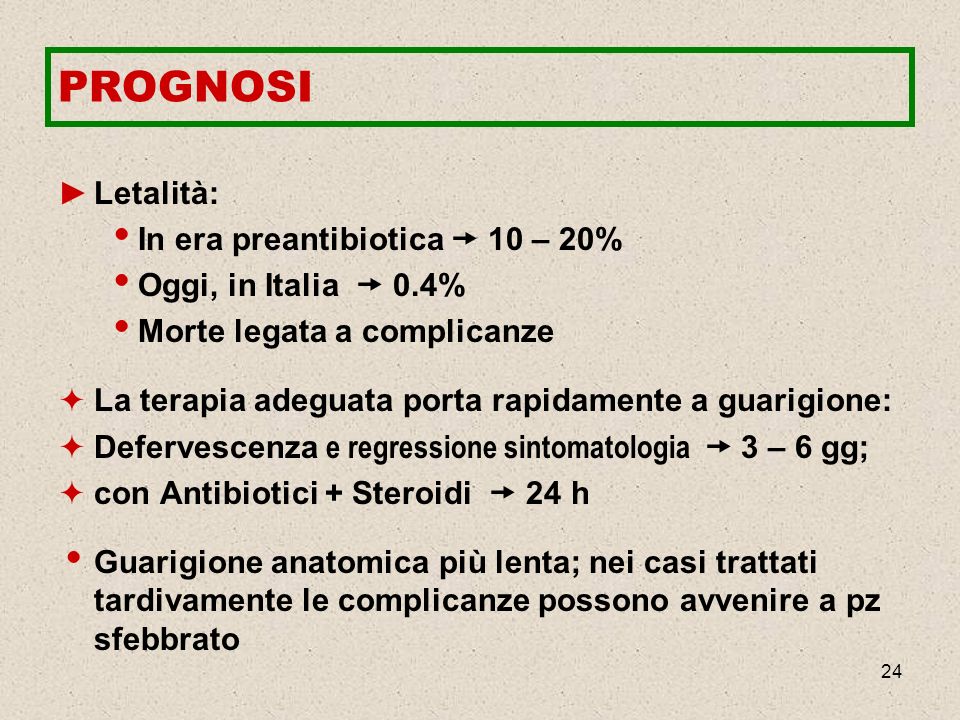 PROGNOSI

► Letalità:

• In era preantibiotica → 10 – 20%

• Oggi, in Italia → 0.4%

• Morte legata a complicanze

✦ La terapia adeguata porta rapidamente a guarigione:

✦ Defervescenza e regressione sintomatologia → 3 – 6 gg;

✦ con Antibiotici + Steroidi → 24 h

• Guarigione anatomica più lenta; nei casi trattati tardivamente le complicanze possono avvenire a pz sfebbrato

24